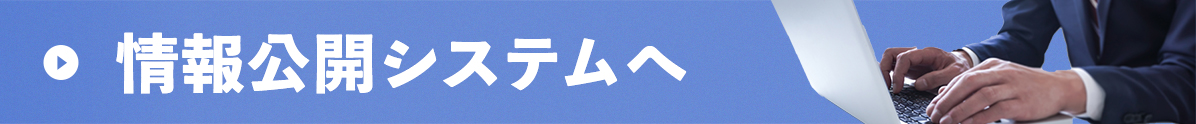 情報公開システムへ